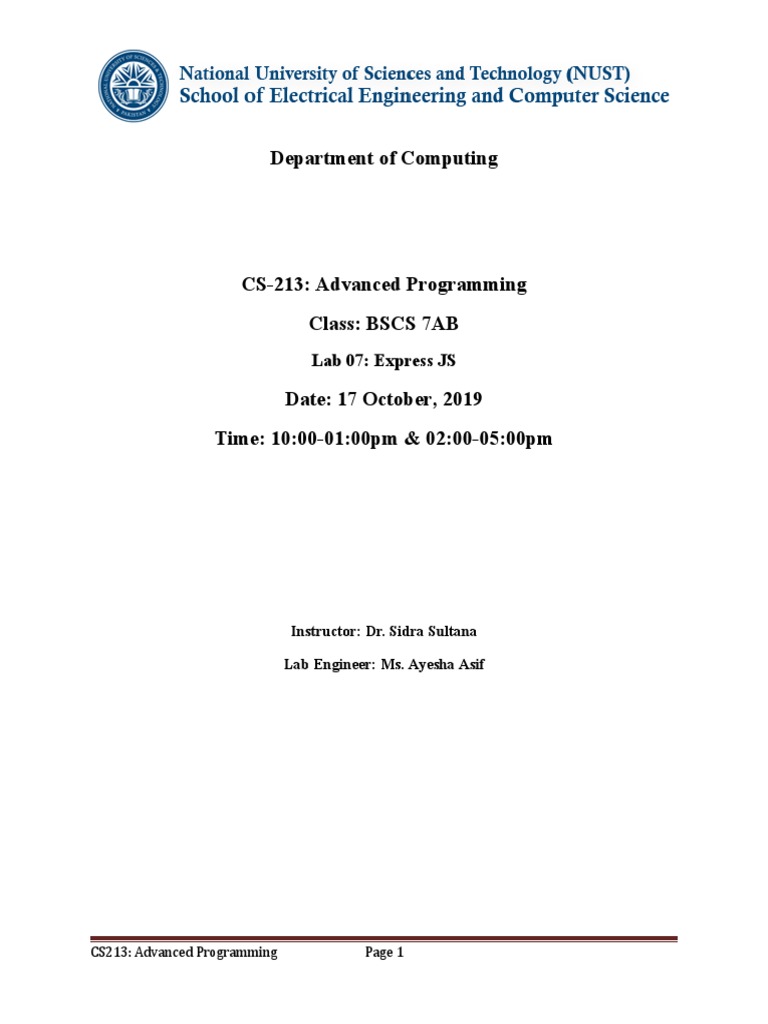 National University of Sciences and Technology (NUST)
School of Electrical Engineering and Computer Science

Department of Computing

CS-213: Advanced Programming

Class: BSCS 7AB

Lab 07: Express JS

Date: 17 October, 2019

Time: 10:00-01:00pm & 02:00-05:00pm

Instructor: Dr. Sidra Sultana

Lab Engineer: Ms. Ayesha Asif

CS213: Advanced Programming Page 1